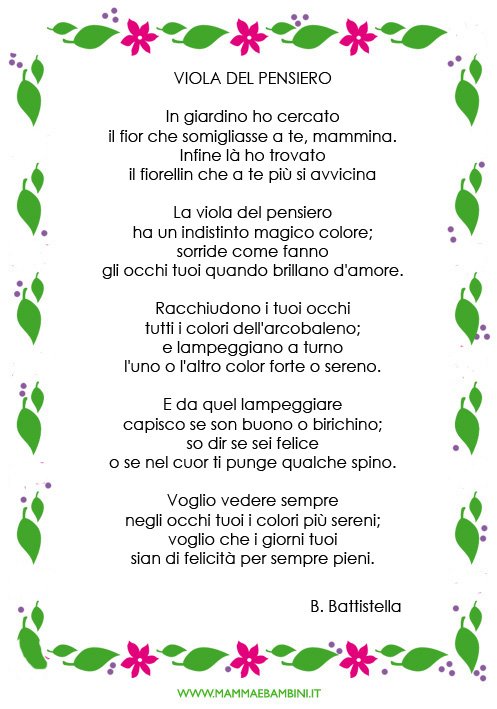 VIOLA DEL PENSIERO

In giardino ho cercato
il fior che somigliasse a te, mammina.
Infine là ho trovato
il fiorellin che a te più si avvicina

La viola del pensiero
ha un indistinto magico colore;
sorride come fanno
gli occhi tuoi quando brillano d'amore.

Racchiudono i tuoi occhi
tutti i colori dell'arcobaleno;
e lampeggiano a turno
l'uno o l'altro color forte o sereno.

E da quel lampeggiare
capisco se son buono o birichino;
so dir se sei felice
o se nel cuor ti punge qualche spino.

Voglio vedere sempre
negli occhi tuoi i colori più sereni;
voglio che i giorni tuoi
sian di felicità per sempre pieni.

B. Battistella

WWW.MAMMAEBAMBINI.IT